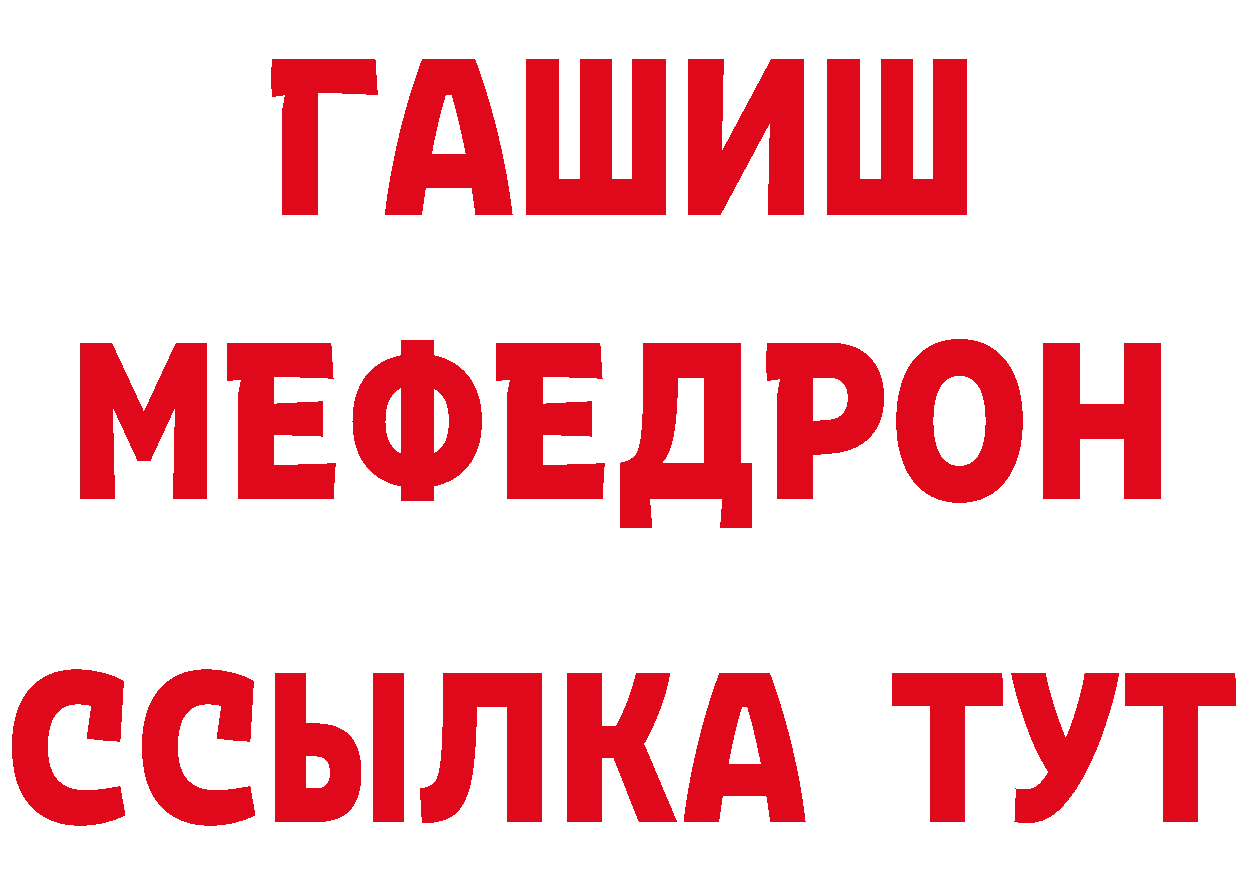 ГАШИШ
МЕФЕДРОН
ССЫЛКА ТУТ